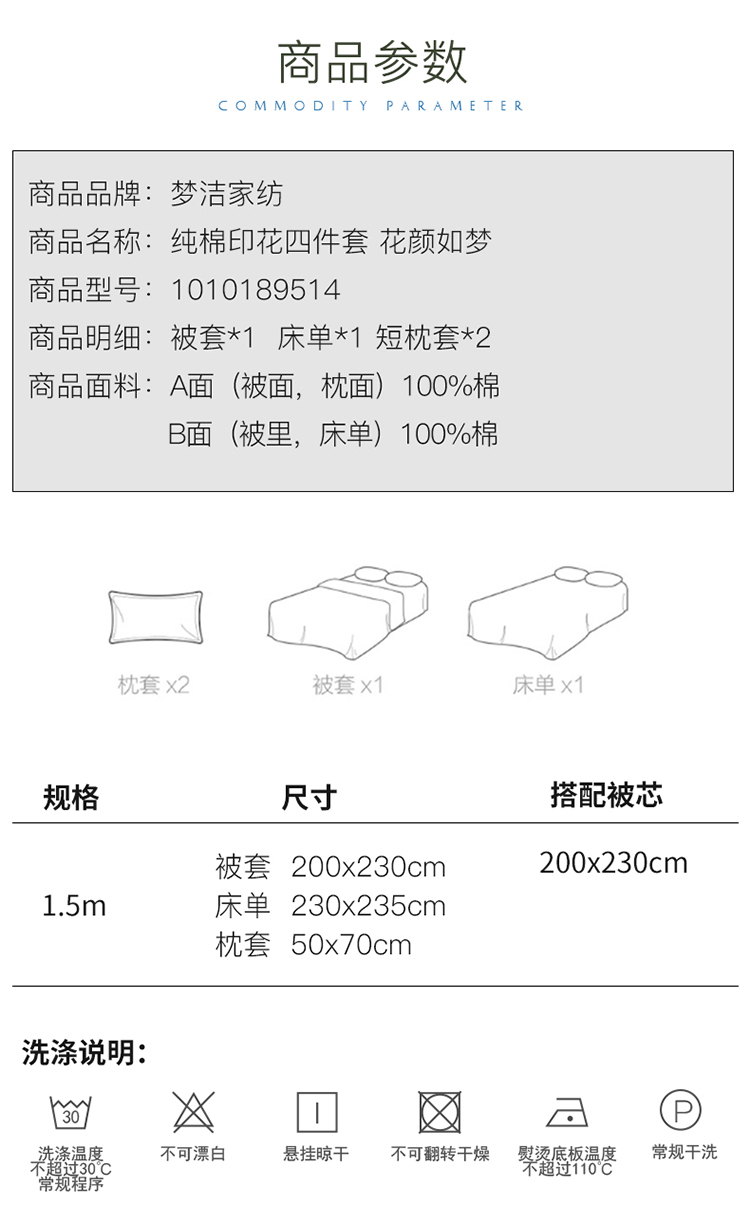 商品参数

COMMODITY PARAMETER

商品品牌：梦洁家纺

商品名称：纯棉印花四件套 花颜如梦

商品型号：1010189514

商品明细：被套*1 床单*1 短枕套*2

商品面料：A面（被面，枕面）100%棉

B面（被里，床单）100%棉

枕套 x2

被套 x1

床单 x1

| 规格 | 尺寸 | 搭配被芯 |
|---|---|---|
| 1.5m | 被套 200x230cm 床单 230x235cm 枕套 50x70cm | 200x230cm |

洗涤说明：

30

洗涤温度 不超过30°C 常规程序

不可漂白

悬挂晾干

不可翻转干燥

熨烫底板温度 不超过110°C

P

常规干洗